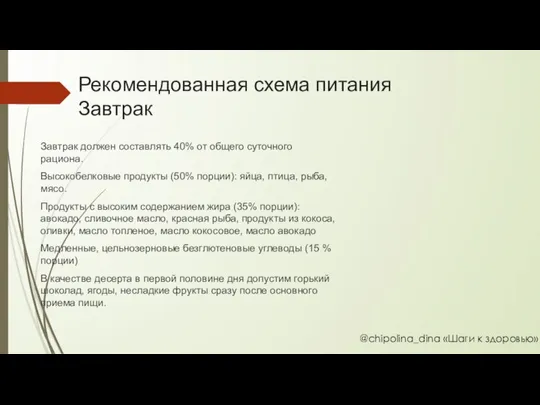 Рекомендованная схема питания
Завтрак

Завтрак должен составлять 40% от общего суточного рациона.

Высокобелковые продукты (50% порции): яйца, птица, рыба, мясо.

Продукты с высоким содержанием жира (35% порции): авокадо, сливочное масло, красная рыба, продукты из кокоса, оливки, масло топленое, масло кокосовое, масло авокадо

Медленные, цельнозерновые безглютеновые углеводы (15 % порции)

В качестве десерта в первой половине дня допустим горький шоколад, ягоды, несладкие фрукты сразу после основного приема пищи.

@chipolina_dina «Шаги к здоровью»